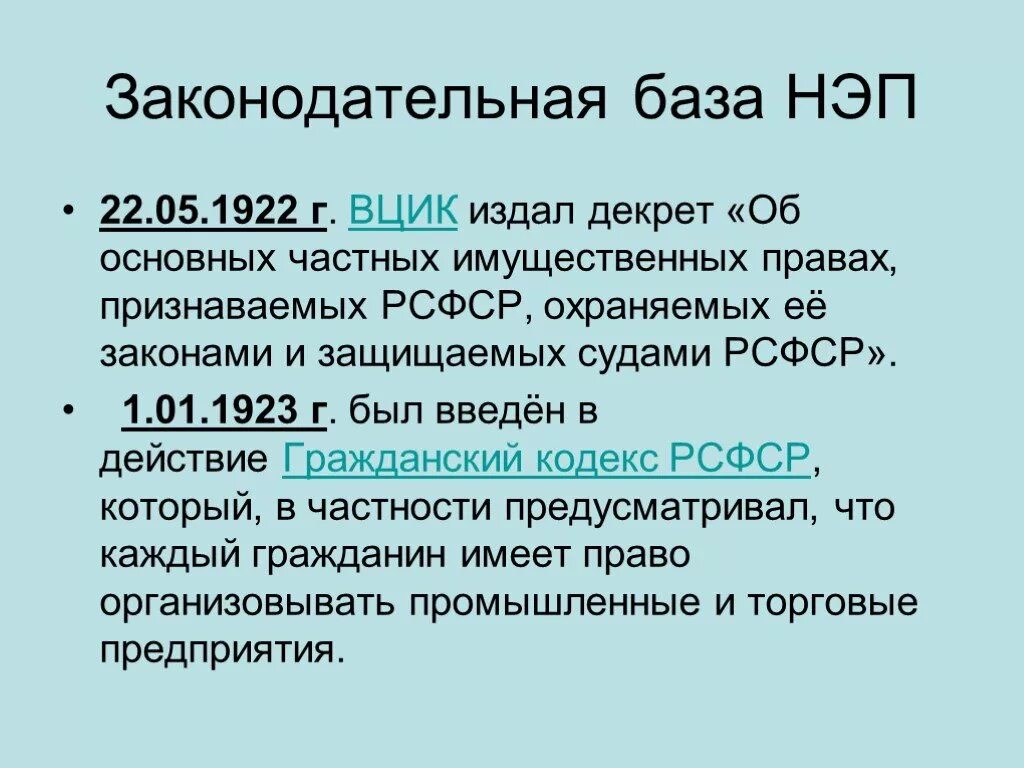 Законодательная база НЭП

• 22.05.1922 г. ВЦИК издал декрет «Об основных частных имущественных правах, признаваемых РСФСР, охраняемых её законами и защищаемых судами РСФСР».

• 1.01.1923 г. был введён в действие Гражданский кодекс РСФСР, который, в частности предусматривал, что каждый гражданин имеет право организовывать промышленные и торговые предприятия.